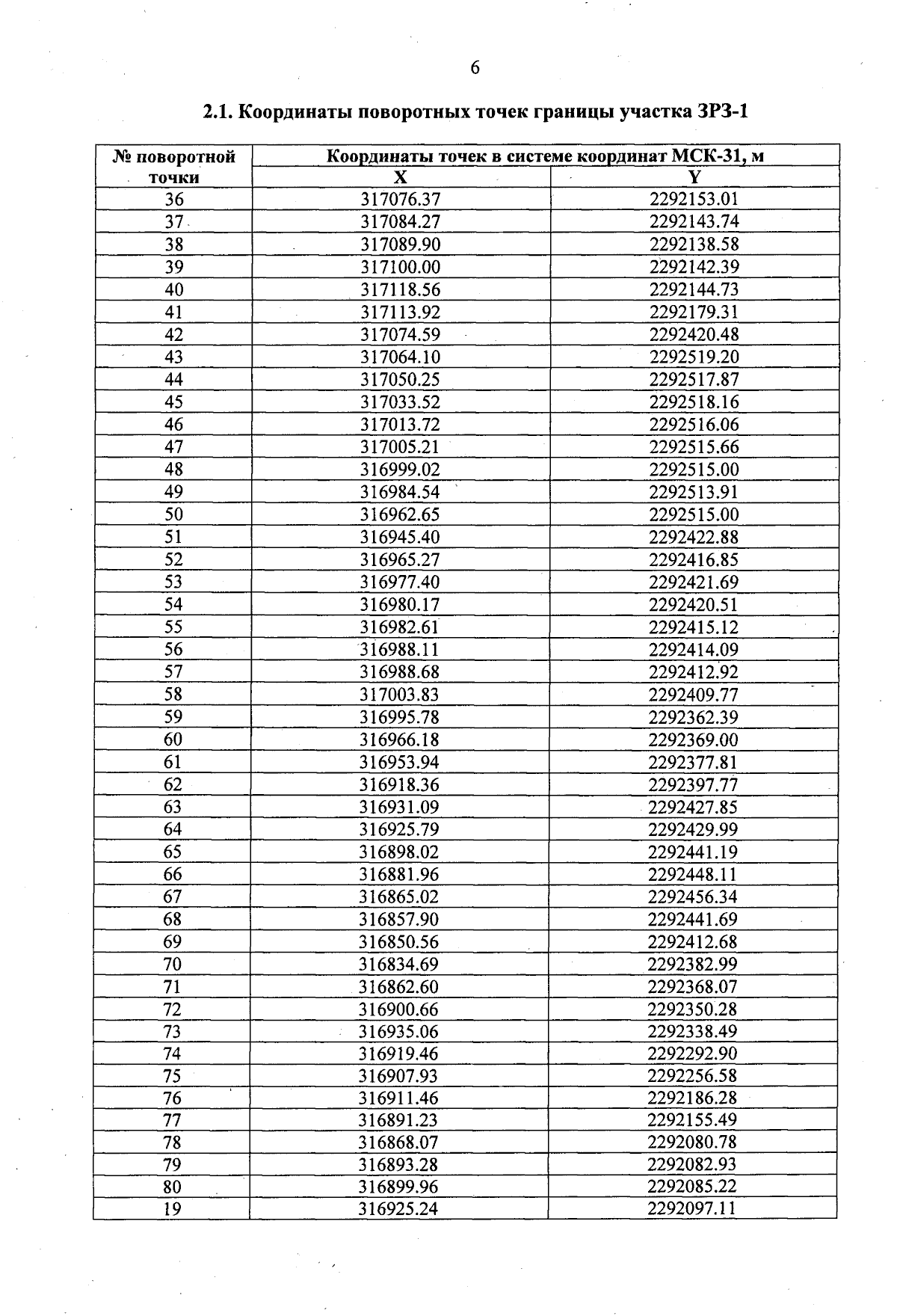 6

2.1. Координаты поворотных точек границы участка ЗРЗ-1

| № поворотной точки | Координаты точек в системе координат МСК-31, м | |
|---|---|---|
| | X | Y |
| 36 | 317076.37 | 2292153.01 |
| 37 | 317084.27 | 2292143.74 |
| 38 | 317089.90 | 2292138.58 |
| 39 | 317100.00 | 2292142.39 |
| 40 | 317118.56 | 2292144.73 |
| 41 | 317113.92 | 2292179.31 |
| 42 | 317074.59 | 2292420.48 |
| 43 | 317064.10 | 2292519.20 |
| 44 | 317050.25 | 2292517.87 |
| 45 | 317033.52 | 2292518.16 |
| 46 | 317013.72 | 2292516.06 |
| 47 | 317005.21 | 2292515.66 |
| 48 | 316999.02 | 2292515.00 |
| 49 | 316984.54 | 2292513.91 |
| 50 | 316962.65 | 2292515.00 |
| 51 | 316945.40 | 2292422.88 |
| 52 | 316965.27 | 2292416.85 |
| 53 | 316977.40 | 2292421.69 |
| 54 | 316980.17 | 2292420.51 |
| 55 | 316982.61 | 2292415.12 |
| 56 | 316988.11 | 2292414.09 |
| 57 | 316988.68 | 2292412.92 |
| 58 | 317003.83 | 2292409.77 |
| 59 | 316995.78 | 2292362.39 |
| 60 | 316966.18 | 2292369.00 |
| 61 | 316953.94 | 2292377.81 |
| 62 | 316918.36 | 2292397.77 |
| 63 | 316931.09 | 2292427.85 |
| 64 | 316925.79 | 2292429.99 |
| 65 | 316898.02 | 2292441.19 |
| 66 | 316881.96 | 2292448.11 |
| 67 | 316865.02 | 2292456.34 |
| 68 | 316857.90 | 2292441.69 |
| 69 | 316850.56 | 2292412.68 |
| 70 | 316834.69 | 2292382.99 |
| 71 | 316862.60 | 2292368.07 |
| 72 | 316900.66 | 2292350.28 |
| 73 | 316935.06 | 2292338.49 |
| 74 | 316919.46 | 2292292.90 |
| 75 | 316907.93 | 2292256.58 |
| 76 | 316911.46 | 2292186.28 |
| 77 | 316891.23 | 2292155.49 |
| 78 | 316868.07 | 2292080.78 |
| 79 | 316893.28 | 2292082.93 |
| 80 | 316899.96 | 2292085.22 |
| 19 | 316925.24 | 2292097.11 |